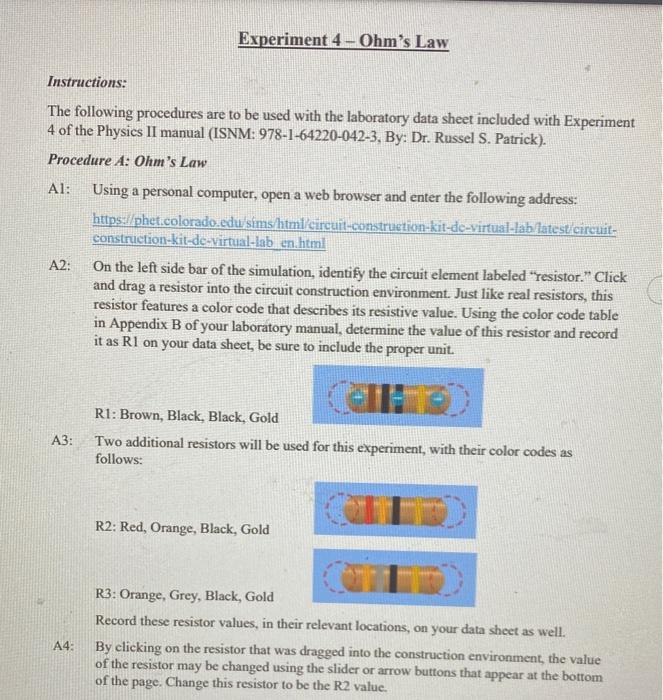 Experiment 4 – Ohm's Law

Instructions:

The following procedures are to be used with the laboratory data sheet included with Experiment 4 of the Physics II manual (ISNM: 978-1-64220-042-3, By: Dr. Russel S. Patrick).

Procedure A: Ohm's Law

A1: Using a personal computer, open a web browser and enter the following address:

https://phet.colorado.edu/sims/html/circuit-construction-kit-dc-virtual-lab/latest/circuit-construction-kit-dc-virtual-lab_en.html

A2: On the left side bar of the simulation, identify the circuit element labeled "resistor." Click and drag a resistor into the circuit construction environment. Just like real resistors, this resistor features a color code that describes its resistive value. Using the color code table in Appendix B of your laboratory manual, determine the value of this resistor and record it as R1 on your data sheet, be sure to include the proper unit.

R1: Brown, Black, Black, Gold

A3: Two additional resistors will be used for this experiment, with their color codes as follows:

R2: Red, Orange, Black, Gold

R3: Orange, Grey, Black, Gold

Record these resistor values, in their relevant locations, on your data sheet as well.

A4: By clicking on the resistor that was dragged into the construction environment, the value of the resistor may be changed using the slider or arrow buttons that appear at the bottom of the page. Change this resistor to be the R2 value.